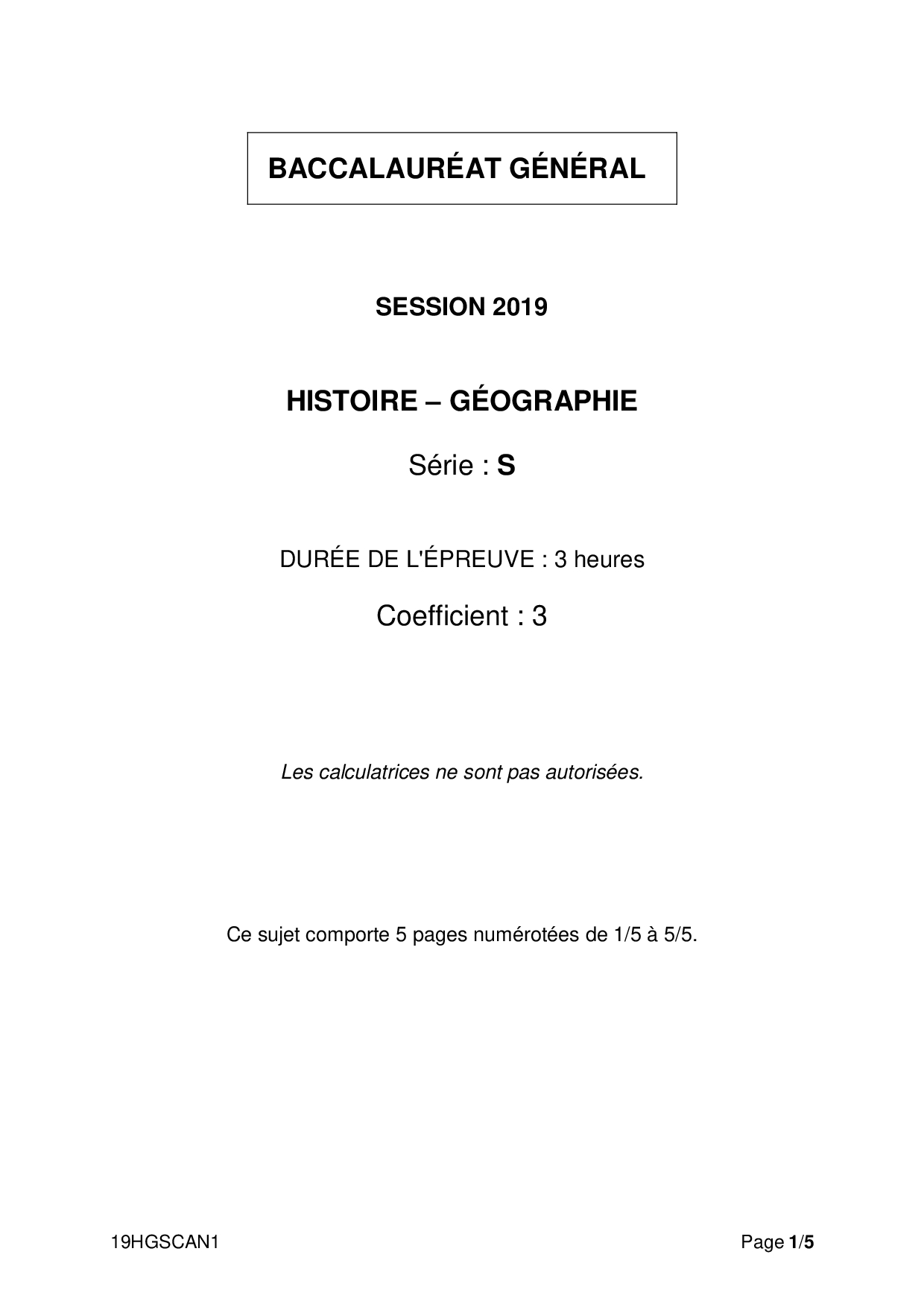 BACCALAURÉAT GÉNÉRAL

SESSION 2019

HISTOIRE – GÉOGRAPHIE

Série : S

DURÉE DE L'ÉPREUVE : 3 heures

Coefficient : 3

Les calculatrices ne sont pas autorisées.

Ce sujet comporte 5 pages numérotées de 1/5 à 5/5.

19HGSCAN1

Page 1/5